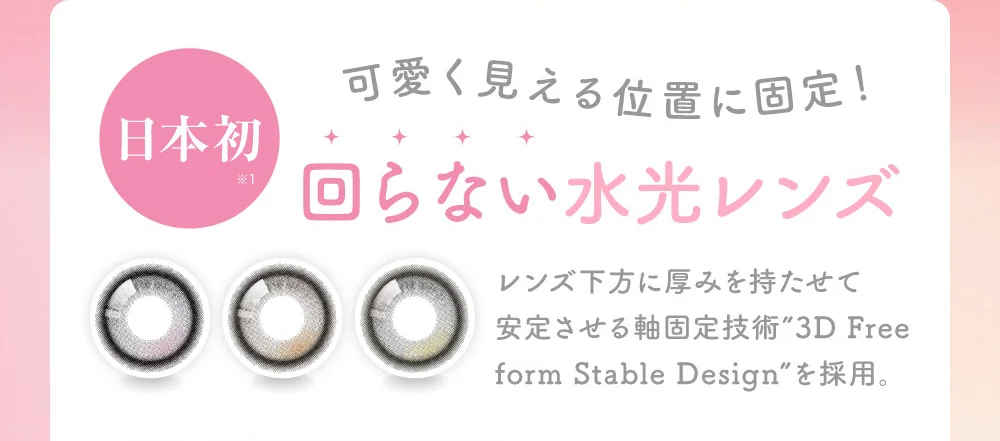 日本初
※1

可愛く見える位置に固定!

回らない水光レンズ

レンズ下方に厚みを持たせて安定させる軸固定技術"3D Free form Stable Design"を採用。